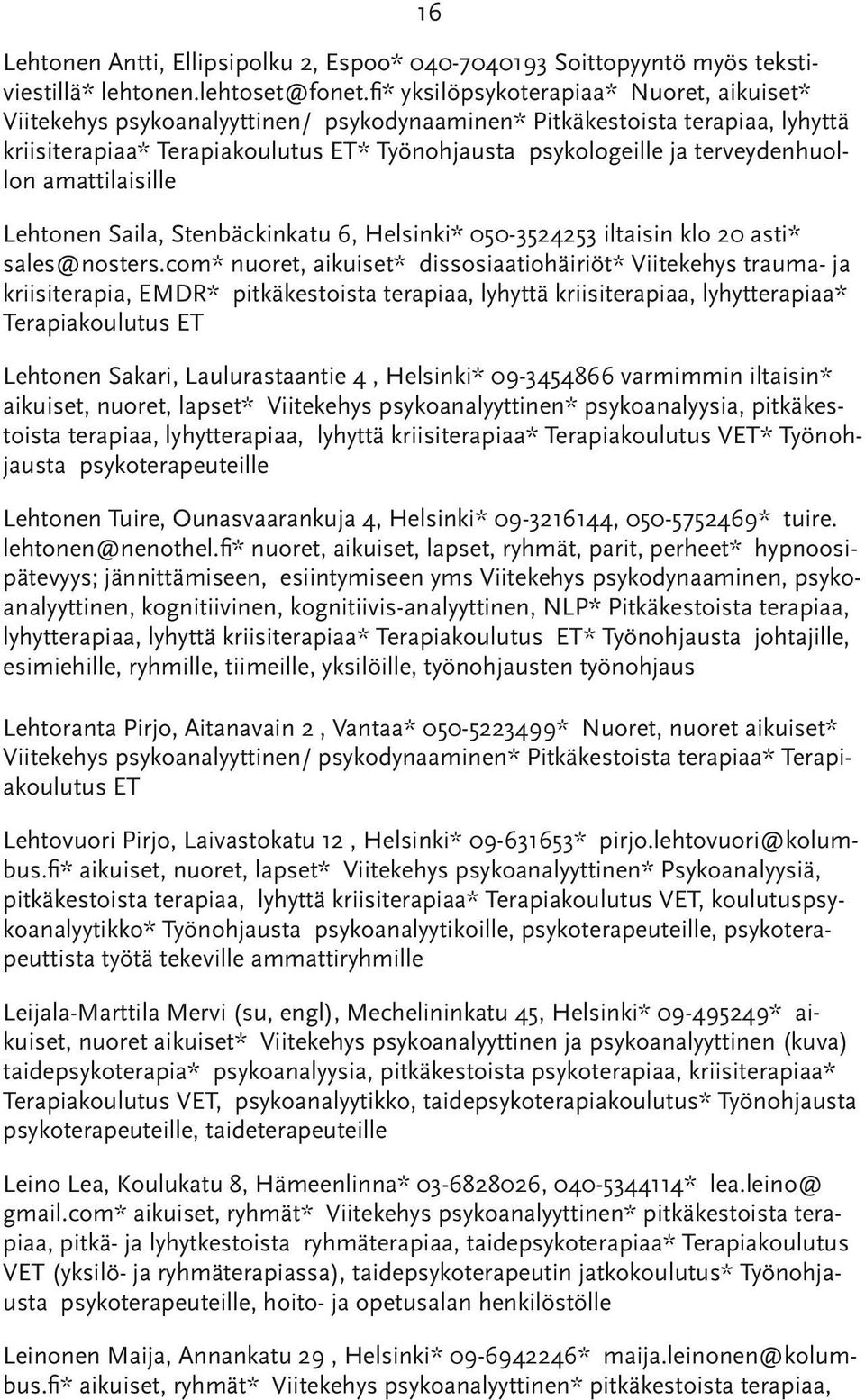 16

Lehtonen Antti, Ellipsipolku 2, Espoo* 040-7040193 Soittopyyntö myös tekstiviestillä* lehtonen.lehtoset@fonet.fi* yksilöpsykoterapiaa* Nuoret, aikuiset* Viitekehys psykoanalyyttinen/ psykodynaaminen* Pitkäkestoista terapiaa, lyhyttä kriisiterapiaa* Terapiakoulutus ET* Työnohjausta psykologeille ja terveydenhuollon amattilaisille

Lehtonen Saila, Stenbäckinkatu 6, Helsinki* 050-3524253 iltaisin klo 20 asti* sales@nosters.com* nuoret, aikuiset* dissosiaatiohäiriöt* Viitekehys trauma- ja kriisiterapia, EMDR* pitkäkestoista terapiaa, lyhyttä kriisiterapiaa, lyhytterapiaa* Terapiakoulutus ET

Lehtonen Sakari, Laulurastaantie 4 , Helsinki* 09-3454866 varmimmin iltaisin* aikuiset, nuoret, lapset* Viitekehys psykoanalyyttinen* psykoanalyysia, pitkäkestoista terapiaa, lyhytterapiaa, lyhyttä kriisiterapiaa* Terapiakoulutus VET* Työnohjausta psykoterapeuteille

Lehtonen Tuire, Ounasvaarankuja 4, Helsinki* 09-3216144, 050-5752469* tuire.lehtonen@nenothel.fi* nuoret, aikuiset, lapset, ryhmät, parit, perheet* hypnoosipätevyys; jännittämiseen, esiintymiseen yms Viitekehys psykodynaaminen, psykoanalyyttinen, kognitiivinen, kognitiivis-analyyttinen, NLP* Pitkäkestoista terapiaa, lyhytterapiaa, lyhyttä kriisiterapiaa* Terapiakoulutus ET* Työnohjausta johtajille, esimiehille, ryhmille, tiimeille, yksilöille, työnohjausten työnohjaus

Lehtoranta Pirjo, Aitanavain 2 , Vantaa* 050-5223499* Nuoret, nuoret aikuiset* Viitekehys psykoanalyyttinen/ psykodynaaminen* Pitkäkestoista terapiaa* Terapiakoulutus ET

Lehtovuori Pirjo, Laivastokatu 12 , Helsinki* 09-631653* pirjo.lehtovuori@kolumbus.fi* aikuiset, nuoret, lapset* Viitekehys psykoanalyyttinen* Psykoanalyysiä, pitkäkestoista terapiaa, lyhyttä kriisiterapiaa* Terapiakoulutus VET, koulutuspsykoanalyytikko* Työnohjausta psykoanalyytikoille, psykoterapeuteille, psykoterapeuttista työtä tekeville ammattiryhmille

Leijala-Marttila Mervi (su, engl), Mechelininkatu 45, Helsinki* 09-495249* aikuiset, nuoret aikuiset* Viitekehys psykoanalyyttinen ja psykoanalyyttinen (kuva) taidepsykoterapia* psykoanalyysia, pitkäkestoista psykoterapiaa, kriisiterapiaa* Terapiakoulutus VET, psykoanalyytikko, taidepsykoterapiakoulutus* Työnohjausta psykoterapeuteille, taideterapeuteille

Leino Lea, Koulukatu 8, Hämeenlinna* 03-6828026, 040-5344114* lea.leino@gmail.com* aikuiset, ryhmät* Viitekehys psykoanalyyttinen* pitkäkestoista terapiaa, pitkä- ja lyhytkestoista ryhmäterapiaa, taidepsykoterapiaa* Terapiakoulutus VET (yksilö- ja ryhmäterapiassa), taidepsykoterapeutin jatkokoulutus* Työnohjausta psykoterapeuteille, hoito- ja opetusalan henkilöstölle

Leinonen Maija, Annankatu 29 , Helsinki* 09-6942246* maija.leinonen@kolumbus.fi* aikuiset, ryhmät* Viitekehys psykoanalyyttinen* pitkäkestoista terapiaa,